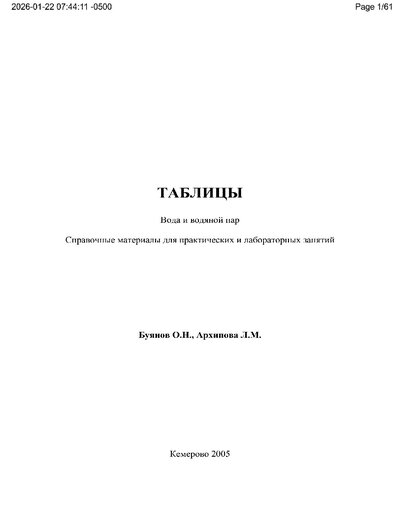 2026-01-22 07:44:11 -0500

Page 1/61

ТАБЛИЦЫ

Вода и водяной пар

Справочные материалы для практических и лабораторных занятий

Буянов О.Н., Архипова Л.М.

Кемерово 2005